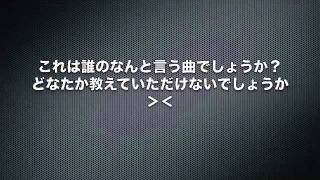 これは誰のなんと言う曲でしょうか？
どなたか教えていただけないでしょうか
＞＜